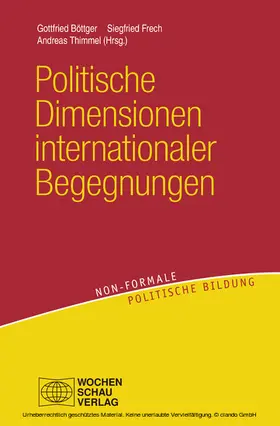 Gottfried Böttger Siegfried Frech
Andreas Thimmel (Hrsg.)

Politische Dimensionen internationaler Begegnungen

NON-FORMALE
POLITISCHE BILDUNG

WOCHEN
SCHAU
VERLAG

Urheberrechtlich geschütztes Material. Keine unerlaubte Vervielfältigung. © ciando GmbH